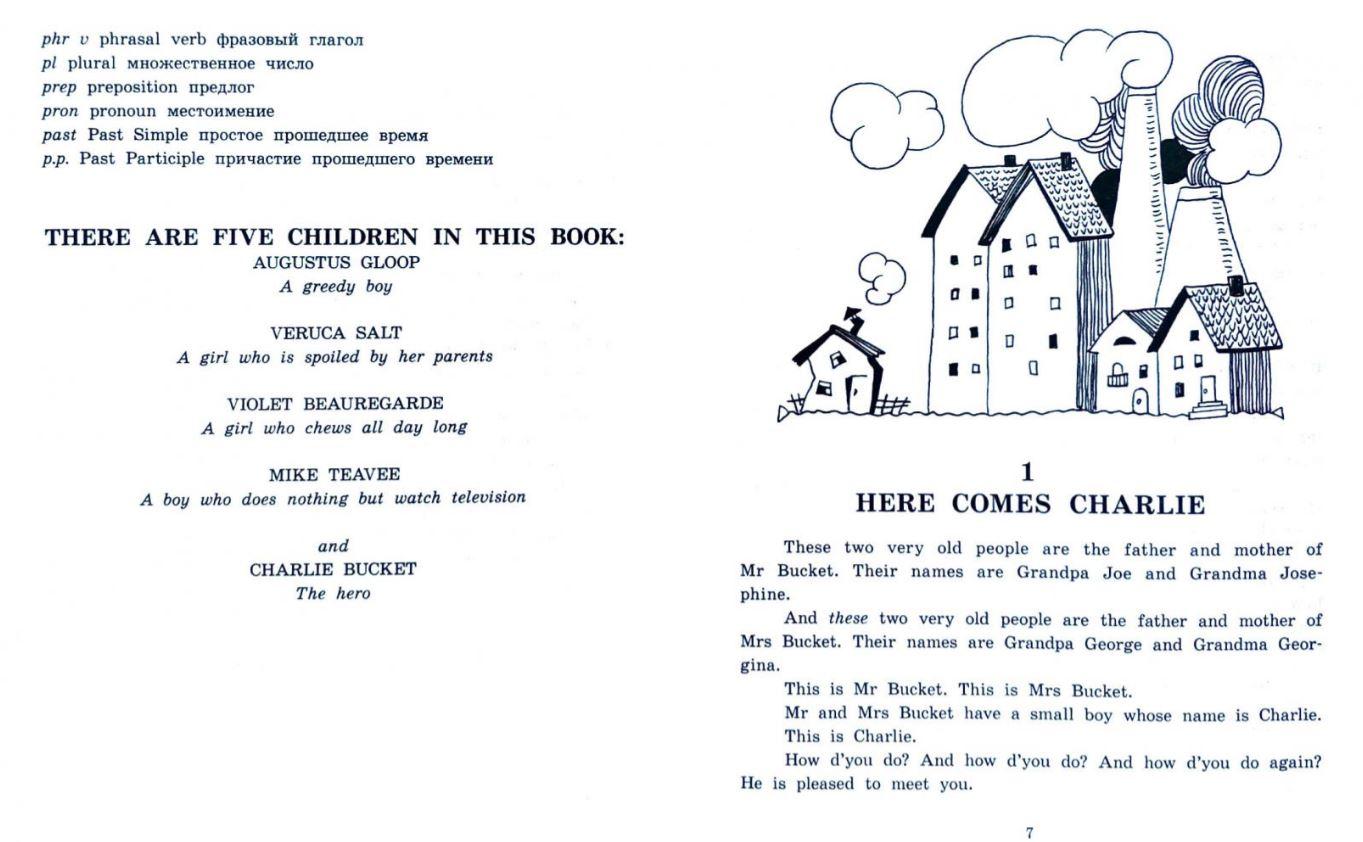 phr v phrasal verb фразовый глагол
pl plural множественное число
prep preposition предлог
pron pronoun местоимение
past Past Simple простое прошедшее время
p.p. Past Participle причастие прошедшего времени

THERE ARE FIVE CHILDREN IN THIS BOOK:
AUGUSTUS GLOOP
A greedy boy

VERUCA SALT
A girl who is spoiled by her parents

VIOLET BEAUREGARDE
A girl who chews all day long

MIKE TEAVEE
A boy who does nothing but watch television

and
CHARLIE BUCKET
The hero

1
HERE COMES CHARLIE

These two very old people are the father and mother of Mr Bucket. Their names are Grandpa Joe and Grandma Josephine.

And these two very old people are the father and mother of Mrs Bucket. Their names are Grandpa George and Grandma Georgina.

This is Mr Bucket. This is Mrs Bucket.

Mr and Mrs Bucket have a small boy whose name is Charlie.

This is Charlie.

How d'you do? And how d'you do? And how d'you do again? He is pleased to meet you.

7